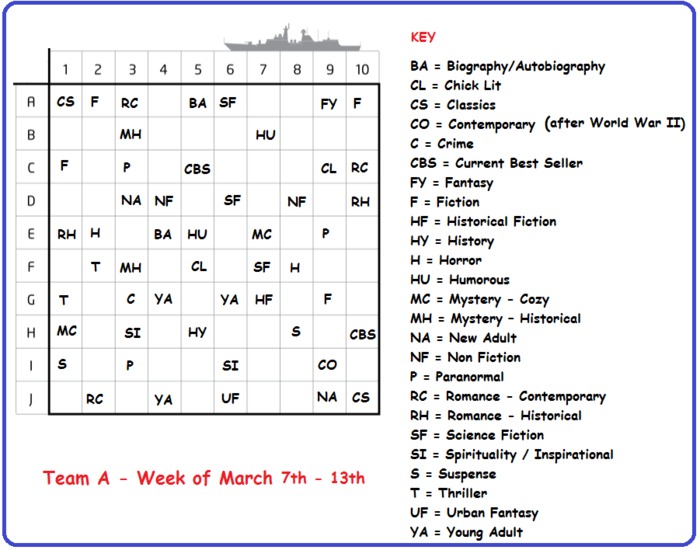 |   | 1 | 2 | 3 | 4 | 5 | 6 | 7 | 8 | 9 | 10 |
|---|---|---|---|---|---|---|---|---|---|---|
| A | CS | F | RC |  | BA | SF |  |  | FY | F |
| B |  |  | MH |  |  |  | HU |  |  |  |
| C | F |  | P |  | CBS |  |  |  | CL | RC |
| D |  |  | NA | NF |  | SF |  | NF |  | RH |
| E | RH | H |  | BA | HU |  | MC |  | P |  |
| F |  | T | MH |  | CL |  | SF | H |  |  |
| G | T |  | C | YA |  | YA | HF |  | F |  |
| H | MC |  | SI |  | HY |  |  | S |  | CBS |
| I | S |  | P |  |  | SI |  |  | CO |  |
| J |  | RC |  | YA |  | UF |  |  | NA | CS |

Team A - Week of March 7th - 13th

KEY

BA = Biography/Autobiography
CL = Chick Lit
CS = Classics
CO = Contemporary (after World War II)
C = Crime
CBS = Current Best Seller
FY = Fantasy
F = Fiction
HF = Historical Fiction
HY = History
H = Horror
HU = Humorous
MC = Mystery - Cozy
MH = Mystery - Historical
NA = New Adult
NF = Non Fiction
P = Paranormal
RC = Romance - Contemporary
RH = Romance - Historical
SF = Science Fiction
SI = Spirituality / Inspirational
S = Suspense
T = Thriller
UF = Urban Fantasy
YA = Young Adult